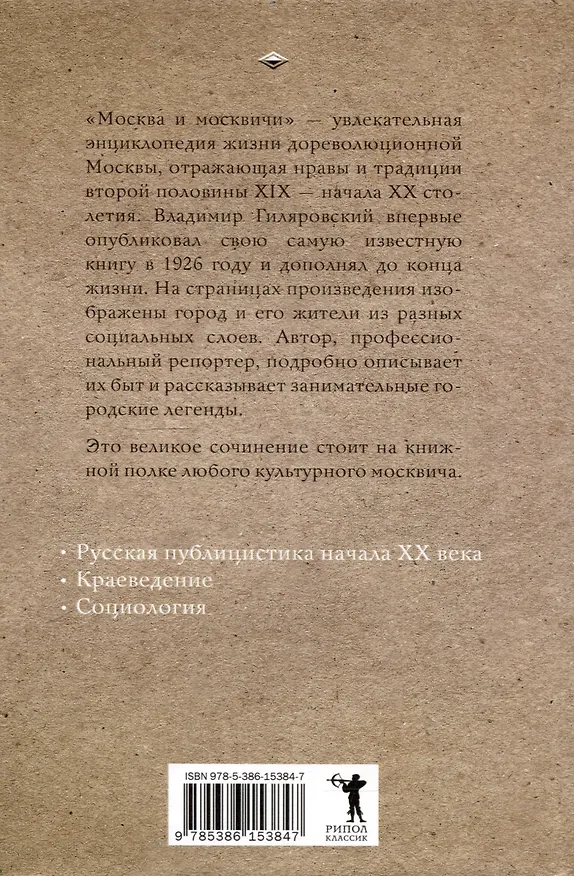 «Москва и москвичи» — увлекательная энциклопедия жизни дореволюционной Москвы, отражающая нравы и традиции второй половины XIX — начала XX столетия. Владимир Гиляровский впервые опубликовал свою самую известную книгу в 1926 году и дополнял до конца жизни. На страницах произведения изображены город и его жители из разных социальных слоев. Автор, профессиональный репортер, подробно описывает их быт и рассказывает занимательные городские легенды.

Это великое сочинение стоит на книжной полке любого культурного москвича.

• Русская публицистика начала XX века
• Краеведение
• Социология

ISBN 978-5-386-15384-7

9 785386 153847

РИПОЛ КЛАССИК